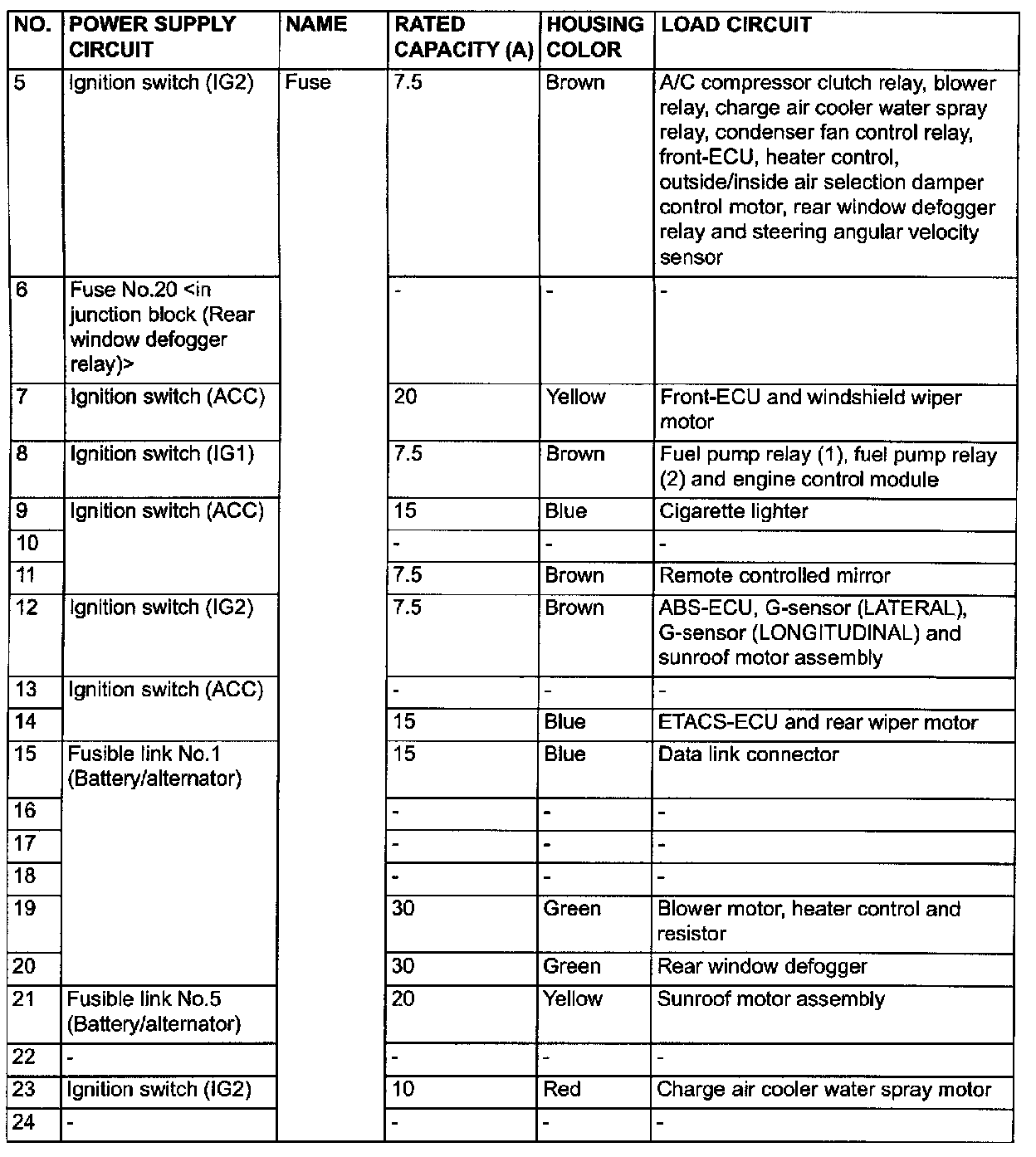 | NO. | POWER SUPPLY CIRCUIT | NAME | RATED CAPACITY (A) | HOUSING COLOR | LOAD CIRCUIT |
|---|---|---|---|---|---|
| 5 | Ignition switch (IG2) | Fuse | 7.5 | Brown | A/C compressor clutch relay, blower relay, charge air cooler water spray relay, condenser fan control relay, front-ECU, heater control, outside/inside air selection damper control motor, rear window defogger relay and steering angular velocity sensor |
| 6 | Fuse No.20 <in junction block (Rear window defogger relay)> | | - | - | - |
| 7 | Ignition switch (ACC) | | 20 | Yellow | Front-ECU and windshield wiper motor |
| 8 | Ignition switch (IG1) | | 7.5 | Brown | Fuel pump relay (1), fuel pump relay (2) and engine control module |
| 9 | Ignition switch (ACC) | | 15 | Blue | Cigarette lighter |
| 10 | | | - | - | - |
| 11 | | | 7.5 | Brown | Remote controlled mirror |
| 12 | Ignition switch (IG2) | | 7.5 | Brown | ABS-ECU, G-sensor (LATERAL), G-sensor (LONGITUDINAL) and sunroof motor assembly |
| 13 | Ignition switch (ACC) | | - | - | - |
| 14 | | | 15 | Blue | ETACS-ECU and rear wiper motor |
| 15 | Fusible link No.1 (Battery/alternator) | | 15 | Blue | Data link connector |
| 16 | | | - | - | - |
| 17 | | | - | - | - |
| 18 | | | - | - | - |
| 19 | | | 30 | Green | Blower motor, heater control and resistor |
| 20 | | | 30 | Green | Rear window defogger |
| 21 | Fusible link No.5 (Battery/alternator) | | 20 | Yellow | Sunroof motor assembly |
| 22 | - | | - | - | - |
| 23 | Ignition switch (IG2) | | 10 | Red | Charge air cooler water spray motor |
| 24 | - | | - | - | - |